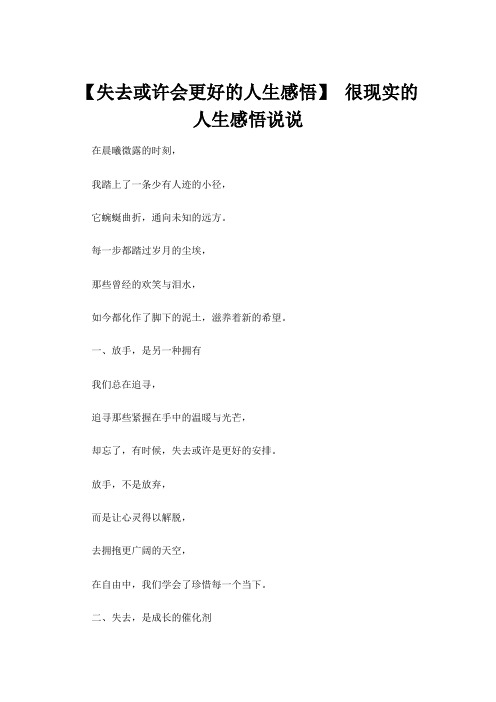 【失去或许会更好的人生感悟】 很现实的人生感悟说说

在晨曦微露的时刻，

我踏上了一条少有人迹的小径，

它蜿蜒曲折，通向未知的远方。

每一步都踏过岁月的尘埃，

那些曾经的欢笑与泪水，

如今都化作了脚下的泥土，滋养着新的希望。

一、放手，是另一种拥有

我们总在追寻，

追寻那些紧握在手中的温暖与光芒，

却忘了，有时候，失去或许是更好的安排。

放手，不是放弃，

而是让心灵得以解脱，

去拥抱更广阔的天空，

在自由中，我们学会了珍惜每一个当下。

二、失去，是成长的催化剂